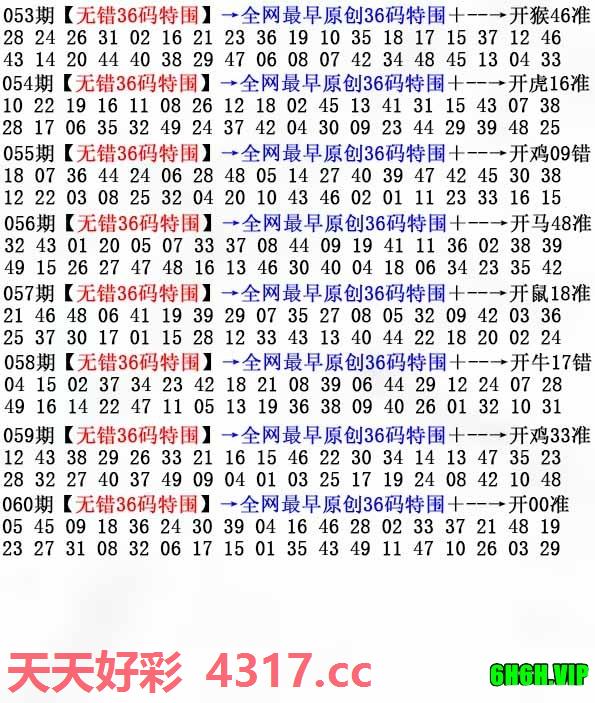 053期【无错36码特围】→全网最早原创36码特围+--→开猴46准
28 24 26 31 02 16 21 23 36 19 10 35 18 17 15 37 12 46
43 14 20 44 40 38 29 47 06 08 07 42 34 48 45 13 04 33
054期【无错36码特围】→全网最早原创36码特围+--→开虎16准
10 22 19 16 11 08 26 12 18 02 45 13 41 31 15 43 07 38
28 17 06 35 32 49 24 37 42 04 30 09 23 44 29 39 48 25
055期【无错36码特围】→全网最早原创36码特围+--→开鸡09错
18 07 36 44 24 06 28 48 05 14 27 40 39 47 42 45 30 38
12 22 03 08 25 32 04 20 10 43 46 02 01 11 23 33 16 15
056期【无错36码特围】→全网最早原创36码特围+--→开马48准
32 43 01 20 05 07 33 37 08 44 09 19 41 11 36 02 38 39
49 15 26 27 47 48 16 13 46 30 40 04 18 06 34 23 35 42
057期【无错36码特围】→全网最早原创36码特围+--→开鼠18准
21 46 48 06 41 19 39 29 07 35 27 08 05 32 09 42 03 36
25 37 30 17 01 15 28 12 33 43 13 40 44 22 18 20 02 24
058期【无错36码特围】→全网最早原创36码特围+--→开牛17错
04 15 02 37 34 23 42 18 21 08 39 06 44 29 12 24 07 28
49 16 14 22 47 11 05 13 19 36 38 09 40 26 01 32 10 31
059期【无错36码特围】→全网最早原创36码特围+--→开鸡33准
12 43 38 29 26 33 21 16 15 46 22 30 34 14 13 47 35 23
28 32 27 40 37 49 09 04 01 03 25 17 19 24 08 42 10 48
060期【无错36码特围】→全网最早原创36码特围+--→开00准
05 45 09 18 36 24 30 39 04 16 46 28 02 33 37 21 48 19
23 27 31 08 32 06 17 15 01 35 43 49 11 47 10 26 03 29

天天好彩 4317.cc
6H6H.VIP